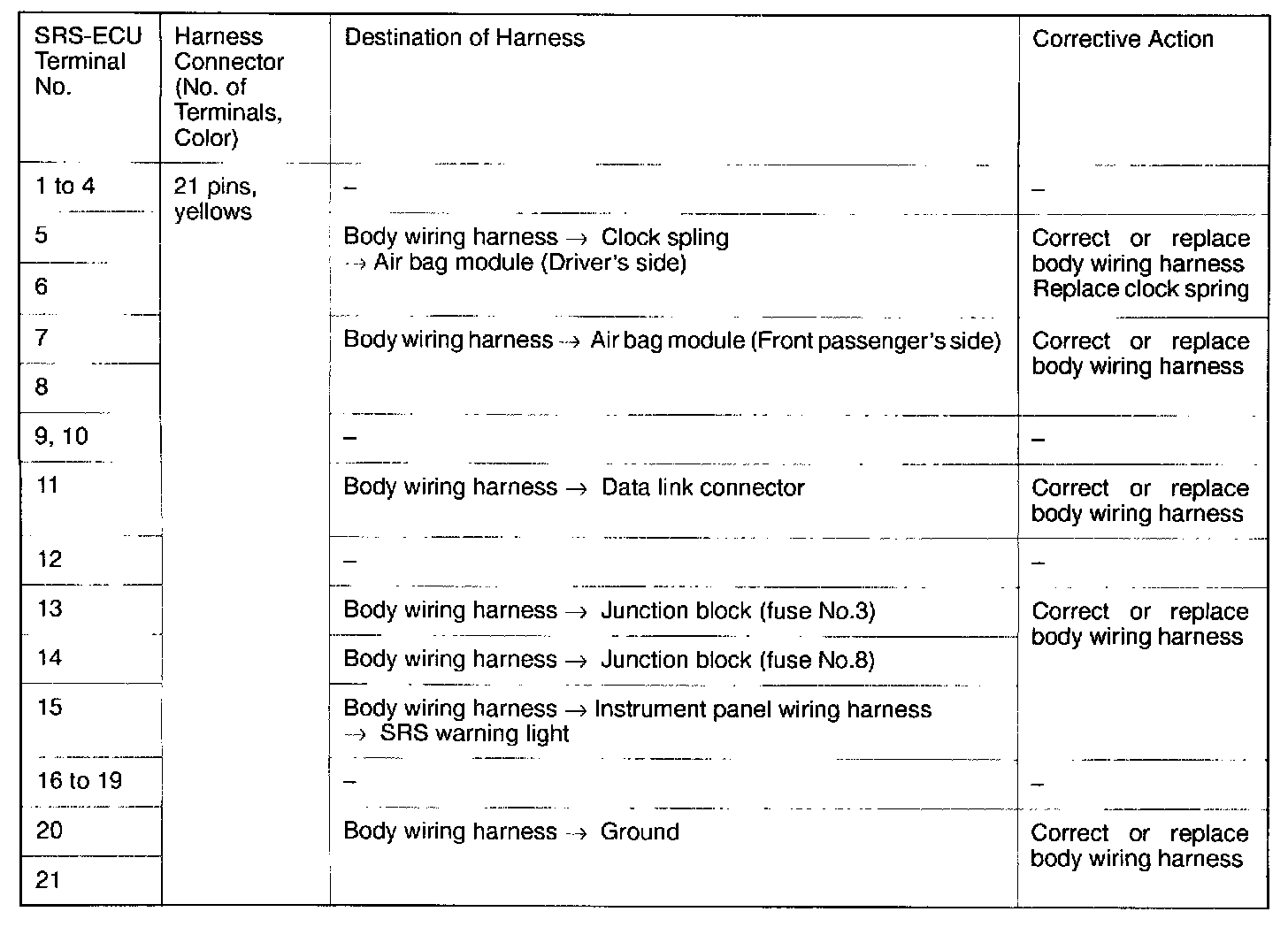 | SRS-ECU Terminal No. | Harness Connector (No. of Terminals, Color) | Destination of Harness | Corrective Action |
|---|---|---|---|
| 1 to 4 | 21 pins, yellows | – | – |
| 5 | | Body wiring harness → Clock spling → Air bag module (Driver's side) | Correct or replace body wiring harness Replace clock spring |
| 6 | | | |
| 7 | | Body wiring harness → Air bag module (Front passenger's side) | Correct or replace body wiring harness |
| 8 | | | |
| 9, 10 | | – | – |
| 11 | | Body wiring harness → Data link connector | Correct or replace body wiring harness |
| 12 | | – | – |
| 13 | | Body wiring harness → Junction block (fuse No.3) | Correct or replace body wiring harness |
| 14 | | Body wiring harness → Junction block (fuse No.8) | |
| 15 | | Body wiring harness → Instrument panel wiring harness → SRS warning light | |
| 16 to 19 | | – | – |
| 20 | | Body wiring harness → Ground | Correct or replace body wiring harness |
| 21 | | | |